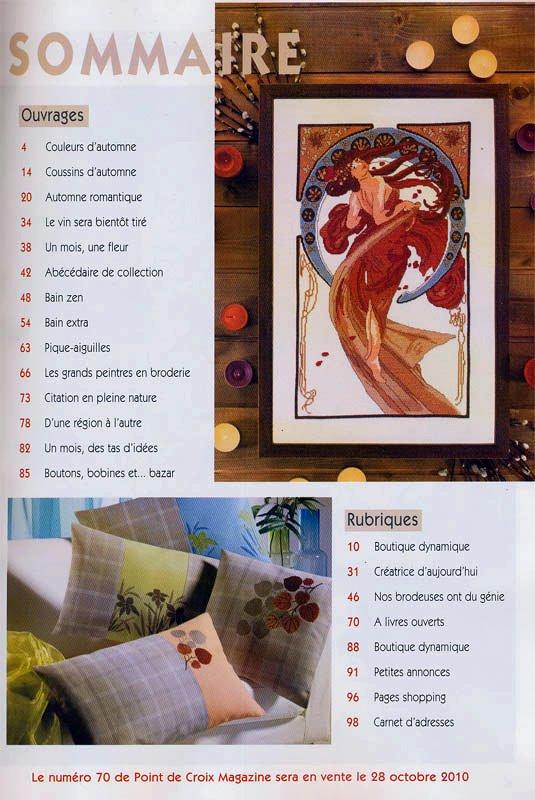 SOMMAIRE

Ouvrages

4 Couleurs d'automne
14 Coussins d'automne
20 Automne romantique
34 Le vin sera bientôt tiré
38 Un mois, une fleur
42 Abécédaire de collection
48 Bain zen
54 Bain extra
63 Pique-aiguilles
66 Les grands peintres en broderie
73 Citation en pleine nature
78 D'une région à l'autre
82 Un mois, des tas d'idées
85 Boutons, bobines et... bazar

Rubriques

10 Boutique dynamique
31 Créatrice d'aujourd'hui
46 Nos brodeuses ont du génie
70 A livres ouverts
88 Boutique dynamique
91 Petites annonces
96 Pages shopping
98 Carnet d'adresses

Le numéro 70 de Point de Croix Magazine sera en vente le 28 octobre 2010